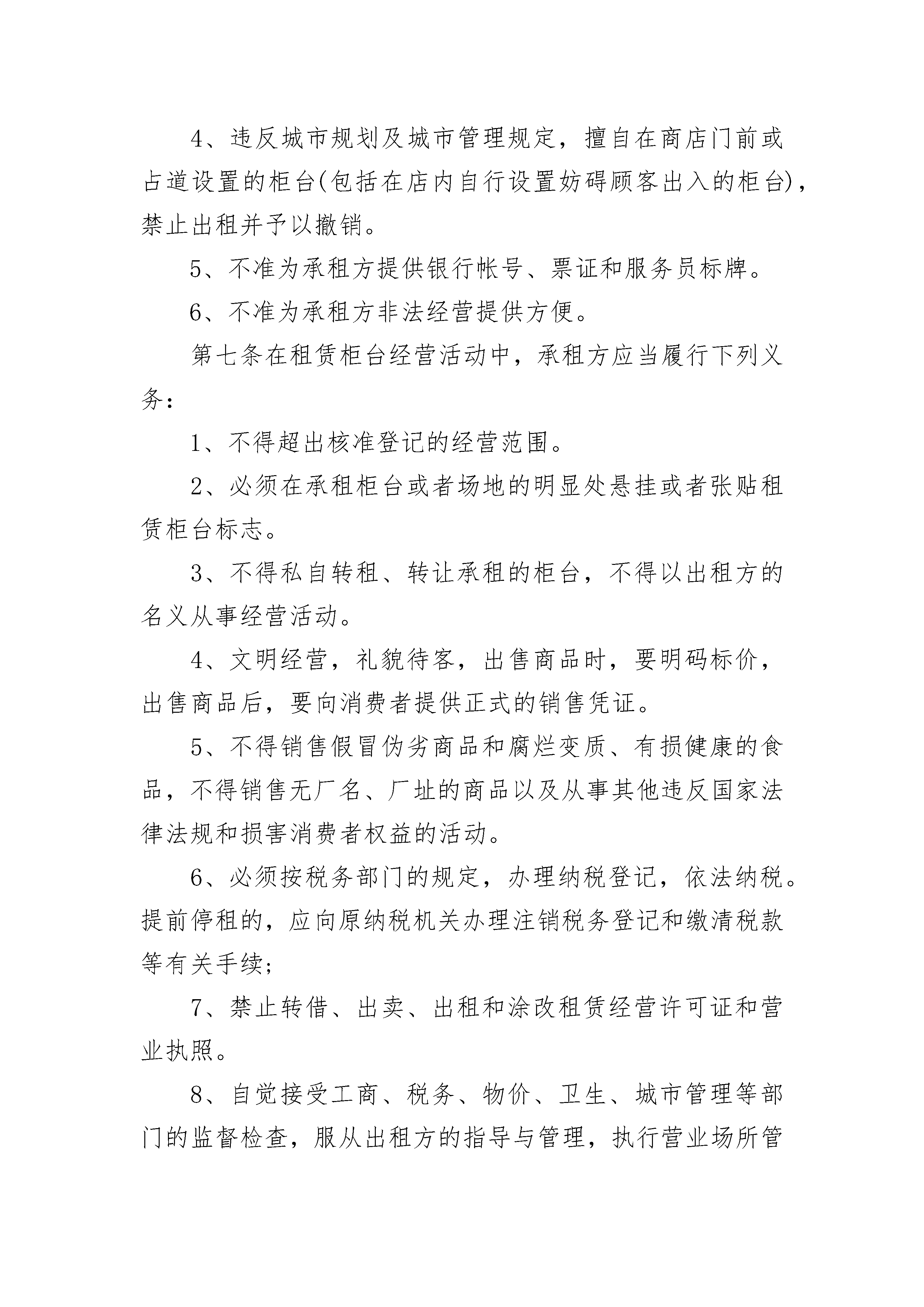 4、违反城市规划及城市管理规定，擅自在商店门前或占道设置的柜台(包括在店内自行设置妨碍顾客出入的柜台)，禁止出租并予以撤销。

5、不准为承租方提供银行帐号、票证和服务员标牌。

6、不准为承租方非法经营提供方便。

第七条在租赁柜台经营活动中，承租方应当履行下列义务：

1、不得超出核准登记的经营范围。

2、必须在承租柜台或者场地的明显处悬挂或者张贴租赁柜台标志。

3、不得私自转租、转让承租的柜台，不得以出租方的名义从事经营活动。

4、文明经营，礼貌待客，出售商品时，要明码标价，出售商品后，要向消费者提供正式的销售凭证。

5、不得销售假冒伪劣商品和腐烂变质、有损健康的食品，不得销售无厂名、厂址的商品以及从事其他违反国家法律法规和损害消费者权益的活动。

6、必须按税务部门的规定，办理纳税登记，依法纳税。提前停租的，应向原纳税机关办理注销税务登记和缴清税款等有关手续；

7、禁止转借、出卖、出租和涂改租赁经营许可证和营业执照。

8、自觉接受工商、税务、物价、卫生、城市管理等部门的监督检查，服从出租方的指导与管理，执行营业场所管